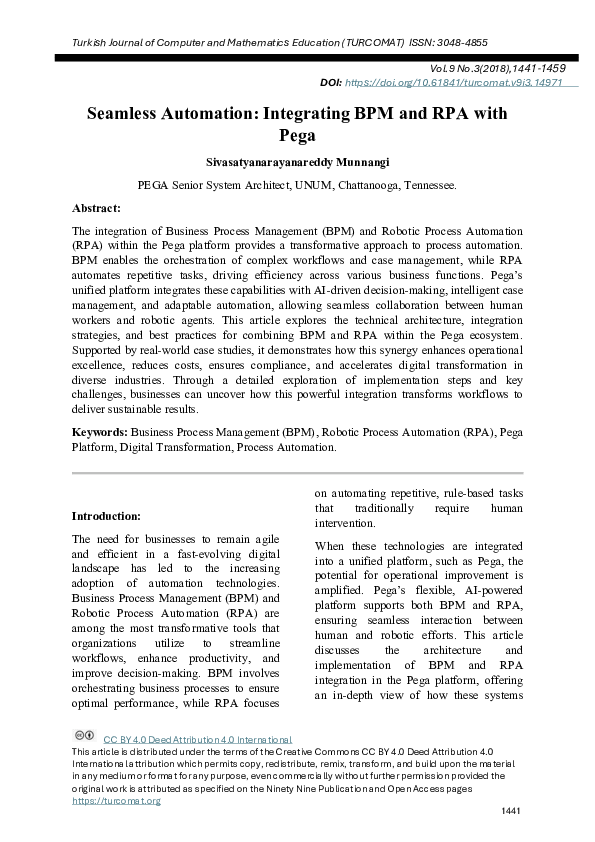 Turkish Journal of Computer and Mathematics Education (TURCOMAT) ISSN: 3048-4855

Vol.9 No.3(2018),1441-1459

DOI: https://doi.org/10.61841/turcomat.v9i3.14971

Seamless Automation: Integrating BPM and RPA with Pega

Sivasatyanarayanareddy Munnangi

PEGA Senior System Architect, UNUM, Chattanooga, Tennessee.

Abstract:

The integration of Business Process Management (BPM) and Robotic Process Automation (RPA) within the Pega platform provides a transformative approach to process automation. BPM enables the orchestration of complex workflows and case management, while RPA automates repetitive tasks, driving efficiency across various business functions. Pega's unified platform integrates these capabilities with AI-driven decision-making, intelligent case management, and adaptable automation, allowing seamless collaboration between human workers and robotic agents. This article explores the technical architecture, integration strategies, and best practices for combining BPM and RPA within the Pega ecosystem. Supported by real-world case studies, it demonstrates how this synergy enhances operational excellence, reduces costs, ensures compliance, and accelerates digital transformation in diverse industries. Through a detailed exploration of implementation steps and key challenges, businesses can uncover how this powerful integration transforms workflows to deliver sustainable results.

Keywords: Business Process Management (BPM), Robotic Process Automation (RPA), Pega Platform, Digital Transformation, Process Automation.

Introduction:

The need for businesses to remain agile and efficient in a fast-evolving digital landscape has led to the increasing adoption of automation technologies. Business Process Management (BPM) and Robotic Process Automation (RPA) are among the most transformative tools that organizations utilize to streamline workflows, enhance productivity, and improve decision-making. BPM involves orchestrating business processes to ensure optimal performance, while RPA focuses on automating repetitive, rule-based tasks that traditionally require human intervention.

When these technologies are integrated into a unified platform, such as Pega, the potential for operational improvement is amplified. Pega's flexible, AI-powered platform supports both BPM and RPA, ensuring seamless interaction between human and robotic efforts. This article discusses the architecture and implementation of BPM and RPA integration in the Pega platform, offering an in-depth view of how these systems

CC BY 4.0 Deed Attribution 4.0 International

This article is distributed under the terms of the Creative Commons CC BY 4.0 Deed Attribution 4.0 International attribution which permits copy, redistribute, remix, transform, and build upon the material in any medium or format for any purpose, even commercially without further permission provided the original work is attributed as specified on the Ninety Nine Publication and Open Access pages https://turcomat.org

1441